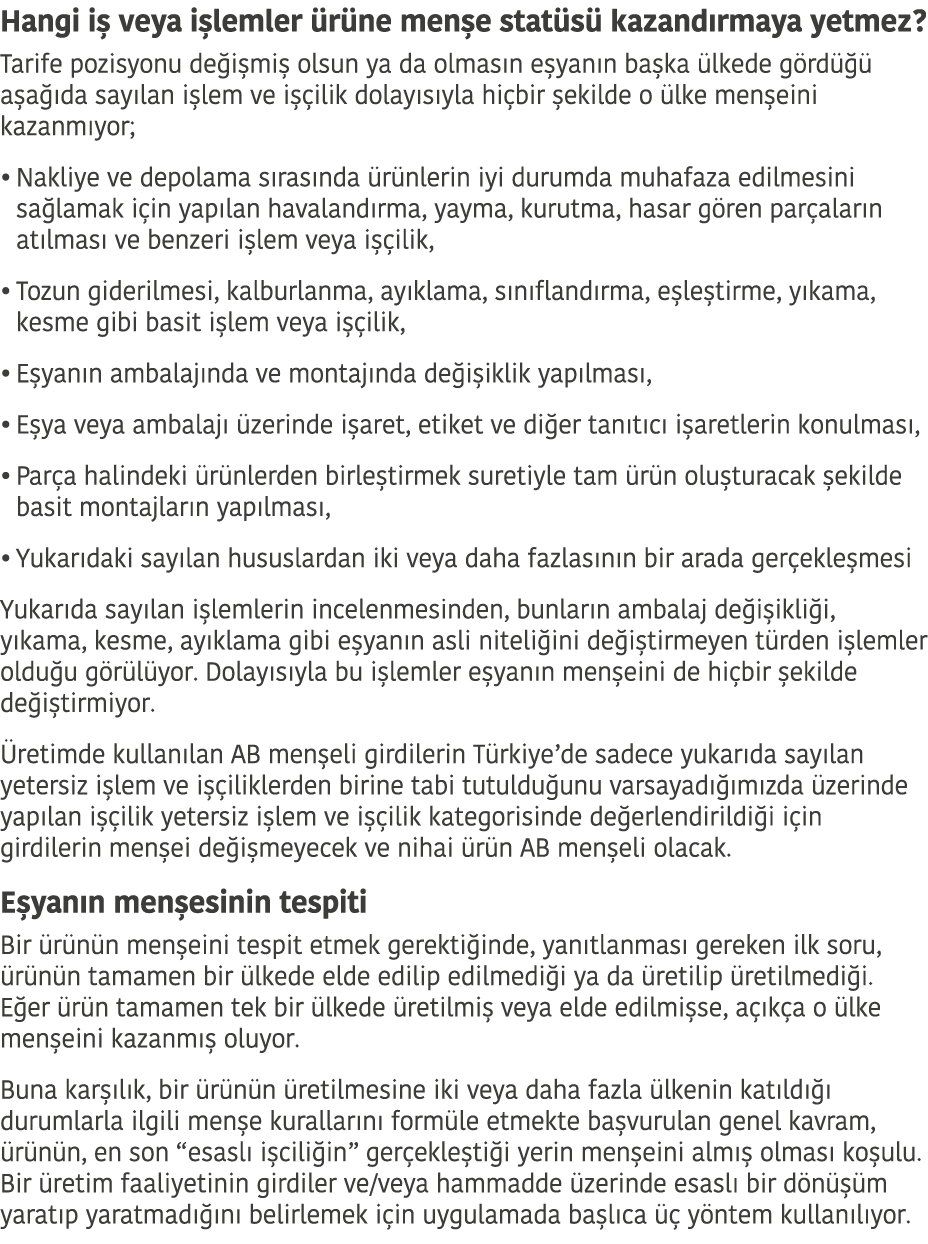 Hangi iş veya işlemler ürüne menşe statüsü kazandırmaya yetmez?

Tarife pozisyonu değişmiş olsun ya da olmasın eşyanın başka ülkede gördüğü aşağıda sayılan işlem ve işçilik dolayısıyla hiçbir şekilde o ülke menşeini kazanmıyor;

• Nakliye ve depolama sırasında ürünlerin iyi durumda muhafaza edilmesini sağlamak için yapılan havalandırma, yayma, kurutma, hasar gören parçaların atılması ve benzeri işlem veya işçilik,

• Tozun giderilmesi, kalburlanma, ayıklama, sınıflandırma, eşleştirme, yıkama, kesme gibi basit işlem veya işçilik,

• Eşyanın ambalajında ve montajında değişiklik yapılması,

• Eşya veya ambalajı üzerinde işaret, etiket ve diğer tanıtıcı işaretlerin konulması,

• Parça halindeki ürünlerden birleştirmek suretiyle tam ürün oluşturacak şekilde basit montajların yapılması,

• Yukarıdaki sayılan hususlardan iki veya daha fazlasının bir arada gerçekleşmesi

Yukarıda sayılan işlemlerin incelenmesinden, bunların ambalaj değişikliği, yıkama, kesme, ayıklama gibi eşyanın asli niteliğini değiştirmeyen türden işlemler olduğu görülüyor. Dolayısıyla bu işlemler eşyanın menşeini de hiçbir şekilde değiştirmiyor.

Üretimde kullanılan AB menşeli girdilerin Türkiye'de sadece yukarıda sayılan yetersiz işlem ve işçiliklerden birine tabi tutulduğunu varsayadığımızda üzerinde yapılan işçilik yetersiz işlem ve işçilik kategorisinde değerlendirildiği için girdilerin menşei değişmeyecek ve nihai ürün AB menşeli olacak.

Eşyanın menşesinin tespiti

Bir ürünün menşeini tespit etmek gerektiğinde, yanıtlanması gereken ilk soru, ürünün tamamen bir ülkede elde edilip edilmediği ya da üretilip üretilmediği. Eğer ürün tamamen tek bir ülkede üretilmiş veya elde edilmişse, açıkça o ülke menşeini kazanmış oluyor.

Buna karşılık, bir ürünün üretilmesine iki veya daha fazla ülkenin katıldığı durumlarla ilgili menşe kurallarını formüle etmekte başvurulan genel kavram, ürünün, en son "esaslı işçiliğin" gerçekleştiği yerin menşeini almış olması koşulu. Bir üretim faaliyetinin girdiler ve/veya hammadde üzerinde esaslı bir dönüşüm yaratıp yaratmadığını belirlemek için uygulamada başlıca üç yöntem kullanılıyor.